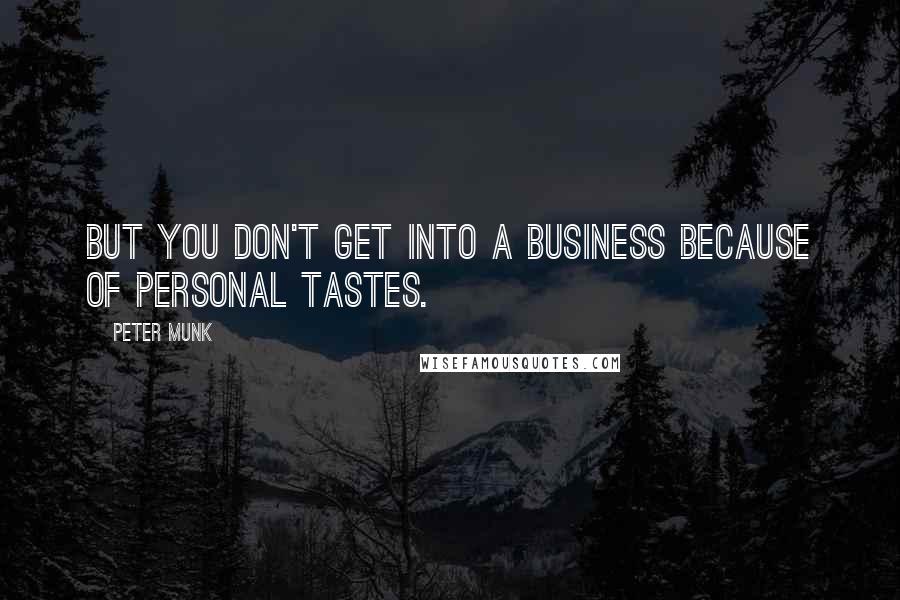 BUT YOU DON'T GET INTO A BUSINESS BECAUSE OF PERSONAL TASTES.

PETER MUNK

WISEFAMOUSQUOTES.COM